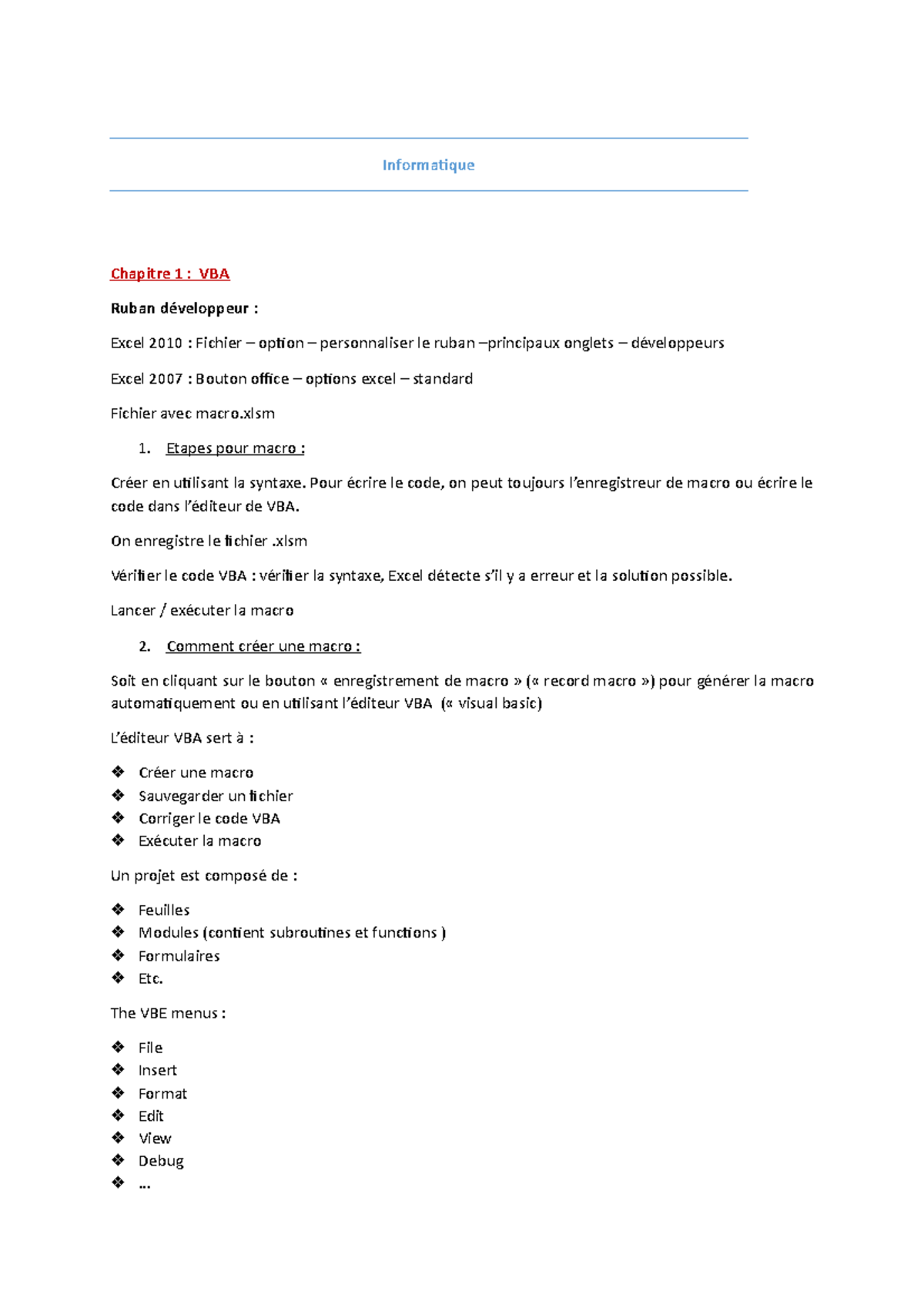 Informatique

Chapitre 1 : VBA

Ruban développeur :

Excel 2010 : Fichier – option – personnaliser le ruban –principaux onglets – développeurs

Excel 2007 : Bouton office – options excel – standard

Fichier avec macro.xlsm

1. Etapes pour macro :

Créer en utilisant la syntaxe. Pour écrire le code, on peut toujours l'enregistreur de macro ou écrire le code dans l'éditeur de VBA.

On enregistre le fichier .xlsm

Vérifier le code VBA : vérifier la syntaxe, Excel détecte s'il y a erreur et la solution possible.

Lancer / exécuter la macro

2. Comment créer une macro :

Soit en cliquant sur le bouton « enregistrement de macro » (« record macro ») pour générer la macro automatiquement ou en utilisant l'éditeur VBA (« visual basic)

L'éditeur VBA sert à :

❖ Créer une macro
❖ Sauvegarder un fichier
❖ Corriger le code VBA
❖ Exécuter la macro

Un projet est composé de :

❖ Feuilles
❖ Modules (contient subroutines et functions )
❖ Formulaires
❖ Etc.

The VBE menus :

❖ File
❖ Insert
❖ Format
❖ Edit
❖ View
❖ Debug
❖ …